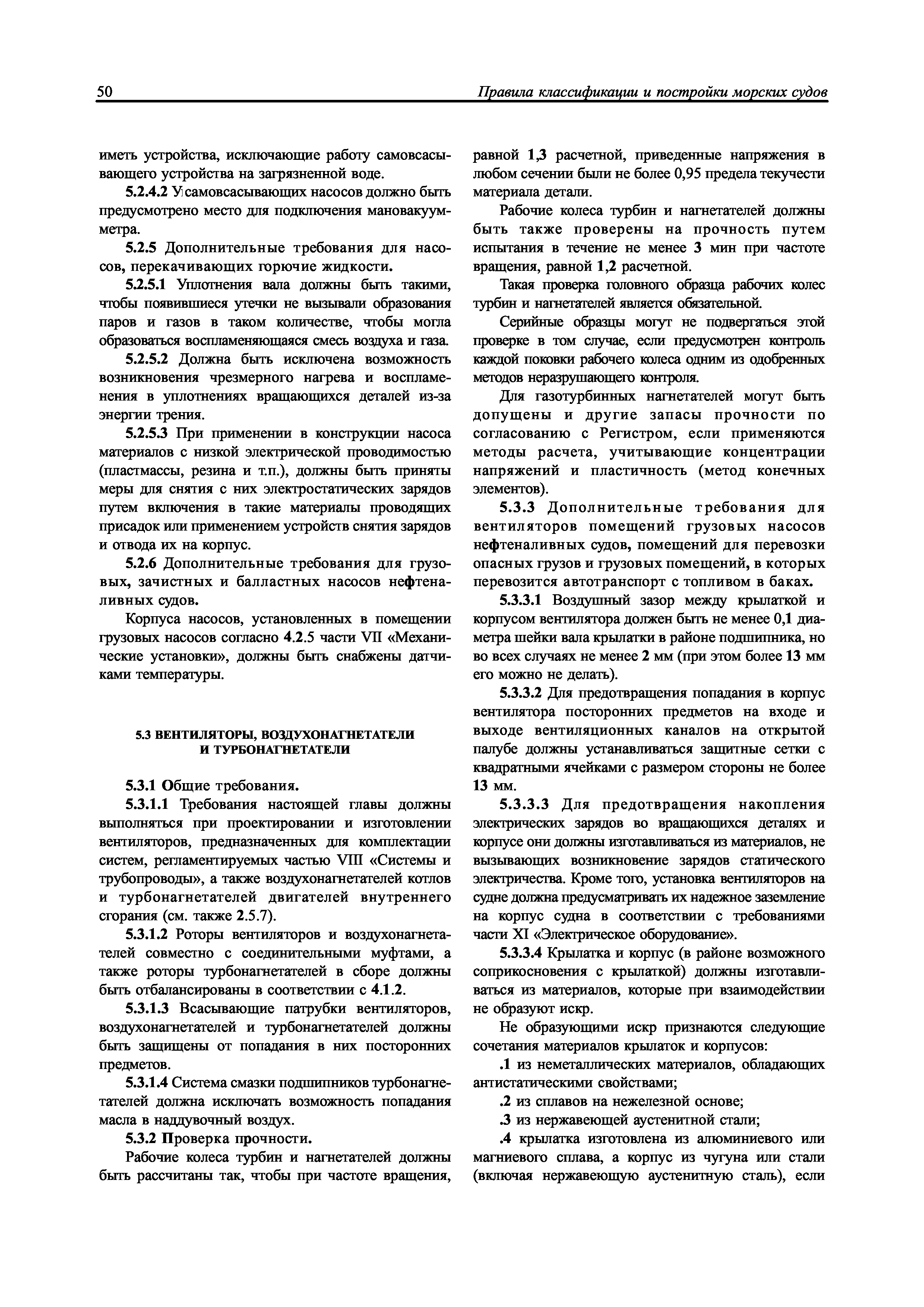 50 Правила классификации и постройки морских судов

иметь устройства, исключающие работу самовсасывающего устройства на загрязненной воде.

5.2.4.2 У самовсасывающих насосов должно быть предусмотрено место для подключения мановакуумметра.

5.2.5 Дополнительные требования для насосов, перекачивающих горючие жидкости.

5.2.5.1 Уплотнения вала должны быть такими, чтобы появившиеся утечки не вызывали образования паров и газов в таком количестве, чтобы могла образоваться воспламеняющаяся смесь воздуха и газа.

5.2.5.2 Должна быть исключена возможность возникновения чрезмерного нагрева и воспламенения в уплотнениях вращающихся деталей из-за энергии трения.

5.2.5.3 При применении в конструкции насоса материалов с низкой электрической проводимостью (пластмассы, резина и т.п.), должны быть приняты меры для снятия с них электростатических зарядов путем включения в такие материалы проводящих присадок или применением устройств снятия зарядов и отвода их на корпус.

5.2.6 Дополнительные требования для грузовых, зачистных и балластных насосов нефтеналивных судов.

Корпуса насосов, установленных в помещении грузовых насосов согласно 4.2.5 части VII «Механические установки», должны быть снабжены датчиками температуры.

5.3 ВЕНТИЛЯТОРЫ, ВОЗДУХОНАГНЕТАТЕЛИ И ТУРБОНАГНЕТАТЕЛИ

5.3.1 Общие требования.

5.3.1.1 Требования настоящей главы должны выполняться при проектировании и изготовлении вентиляторов, предназначенных для комплектации систем, регламентируемых частью VIII «Системы и трубопроводы», а также воздухонагнетателей котлов и турбонагнетателей двигателей внутреннего сгорания (см. также 2.5.7).

5.3.1.2 Роторы вентиляторов и воздухонагнетателей совместно с соединительными муфтами, а также роторы турбонагнетателей в сборе должны быть отбалансированы в соответствии с 4.1.2.

5.3.1.3 Всасывающие патрубки вентиляторов, воздухонагнетателей и турбонагнетателей должны быть защищены от попадания в них посторонних предметов.

5.3.1.4 Система смазки подшипников турбонагнетателей должна исключать возможность попадания масла в наддувочный воздух.

5.3.2 Проверка прочности.

Рабочие колеса турбин и нагнетателей должны быть рассчитаны так, чтобы при частоте вращения, равной 1,3 расчетной, приведенные напряжения в любом сечении были не более 0,95 предела текучести материала детали.

Рабочие колеса турбин и нагнетателей должны быть также проверены на прочность путем испытания в течение не менее 3 мин при частоте вращения, равной 1,2 расчетной.

Такая проверка головного образца рабочих колес турбин и нагнетателей является обязательной.

Серийные образцы могут не подвергаться этой проверке в том случае, если предусмотрен контроль каждой поковки рабочего колеса одним из одобренных методов неразрушающего контроля.

Для газотурбинных нагнетателей могут быть допущены и другие запасы прочности по согласованию с Регистром, если применяются методы расчета, учитывающие концентрации напряжений и пластичность (метод конечных элементов).

5.3.3 Дополнительные требования для вентиляторов помещений грузовых насосов нефтеналивных судов, помещений для перевозки опасных грузов и грузовых помещений, в которых перевозится автотранспорт с топливом в баках.

5.3.3.1 Воздушный зазор между крылаткой и корпусом вентилятора должен быть не менее 0,1 диаметра шейки вала крылатки в районе подшипника, но во всех случаях не менее 2 мм (при этом более 13 мм его можно не делать).

5.3.3.2 Для предотвращения попадания в корпус вентилятора посторонних предметов на входе и выходе вентиляционных каналов на открытой палубе должны устанавливаться защитные сетки с квадратными ячейками с размером стороны не более 13 мм.

5.3.3.3 Для предотвращения накопления электрических зарядов во вращающихся деталях и корпусе они должны изготавливаться из материалов, не вызывающих возникновение зарядов статического электричества. Кроме того, установка вентиляторов на судне должна предусматривать их надежное заземление на корпус судна в соответствии с требованиями части XI «Электрическое оборудование».

5.3.3.4 Крылатка и корпус (в районе возможного соприкосновения с крылаткой) должны изготавливаться из материалов, которые при взаимодействии не образуют искр.

Не образующими искр признаются следующие сочетания материалов крылаток и корпусов:

.1 из неметаллических материалов, обладающих антистатическими свойствами;

.2 из сплавов на нежелезной основе;

.3 из нержавеющей аустенитной стали;

.4 крылатка изготовлена из алюминиевого или магниевого сплава, а корпус из чугуна или стали (включая нержавеющую аустенитную сталь), если